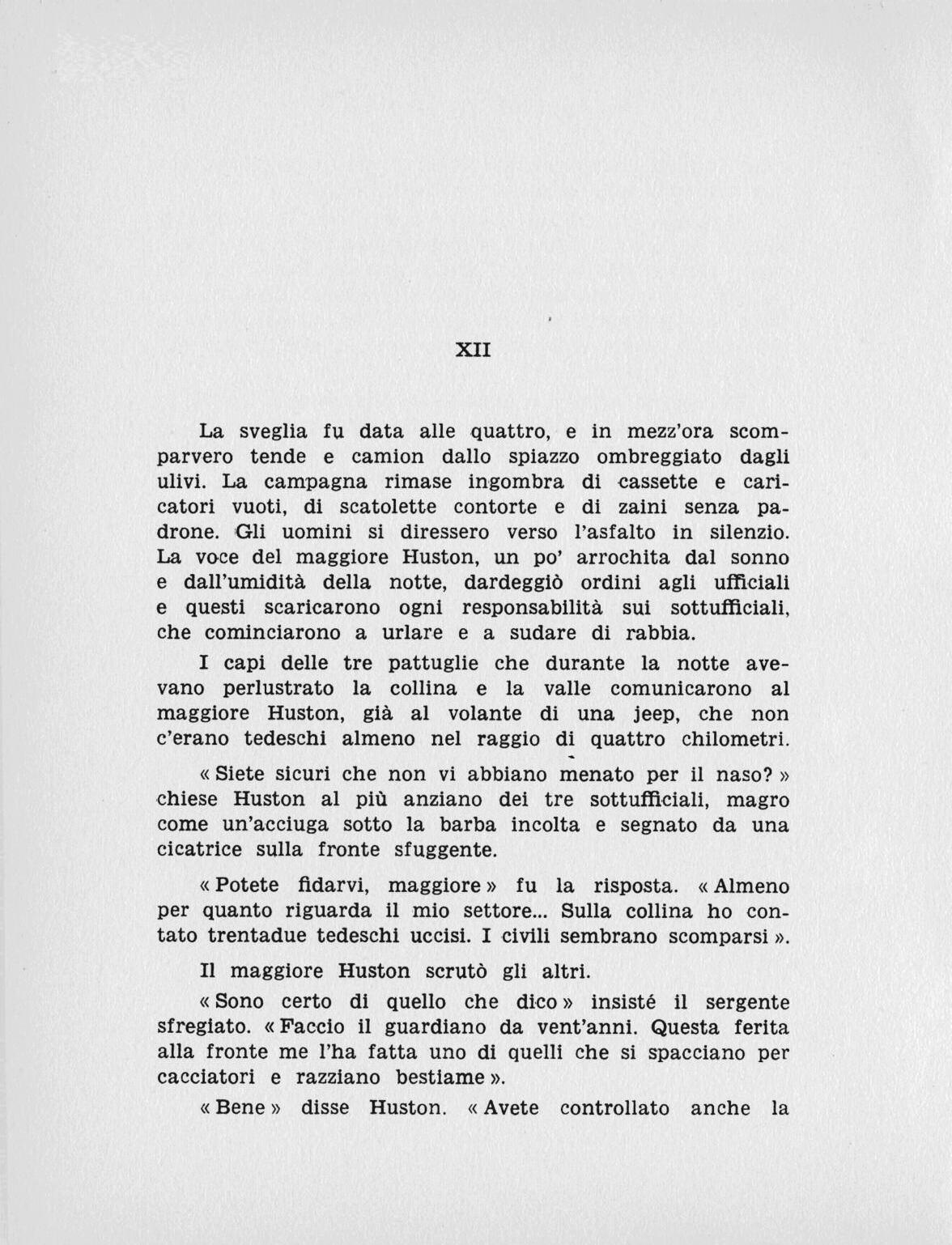 XII

La sveglia fu data alle quattro, e in mezz'ora scomparvero tende e camion dallo spiazzo ombreggiato dagli ulivi. La campagna rimase ingombra di cassette e caricatori vuoti, di scatolette contorte e di zaini senza padrone. Gli uomini si diressero verso l'asfalto in silenzio. La voce del maggiore Huston, un po' arrochita dal sonno e dall'umidità della notte, dardeggiò ordini agli ufficiali e questi scaricarono ogni responsabilità sui sottufficiali, che cominciarono a urlare e a sudare di rabbia.

I capi delle tre pattuglie che durante la notte avevano perlustrato la collina e la valle comunicarono al maggiore Huston, già al volante di una jeep, che non c'erano tedeschi almeno nel raggio di quattro chilometri.

« Siete sicuri che non vi abbiano menato per il naso? » chiese Huston al più anziano dei tre sottufficiali, magro come un'acciuga sotto la barba incolta e segnato da una cicatrice sulla fronte sfuggente.

« Potete fidarvi, maggiore » fu la risposta. « Almeno per quanto riguarda il mio settore... Sulla collina ho contato trentadue tedeschi uccisi. I civili sembrano scomparsi ».

Il maggiore Huston scrutò gli altri.

« Sono certo di quello che dico » insisté il sergente sfregiato. « Faccio il guardiano da vent'anni. Questa ferita alla fronte me l'ha fatta uno di quelli che si spacciano per cacciatori e razziano bestiame ».

« Bene » disse Huston. « Avete controllato anche la